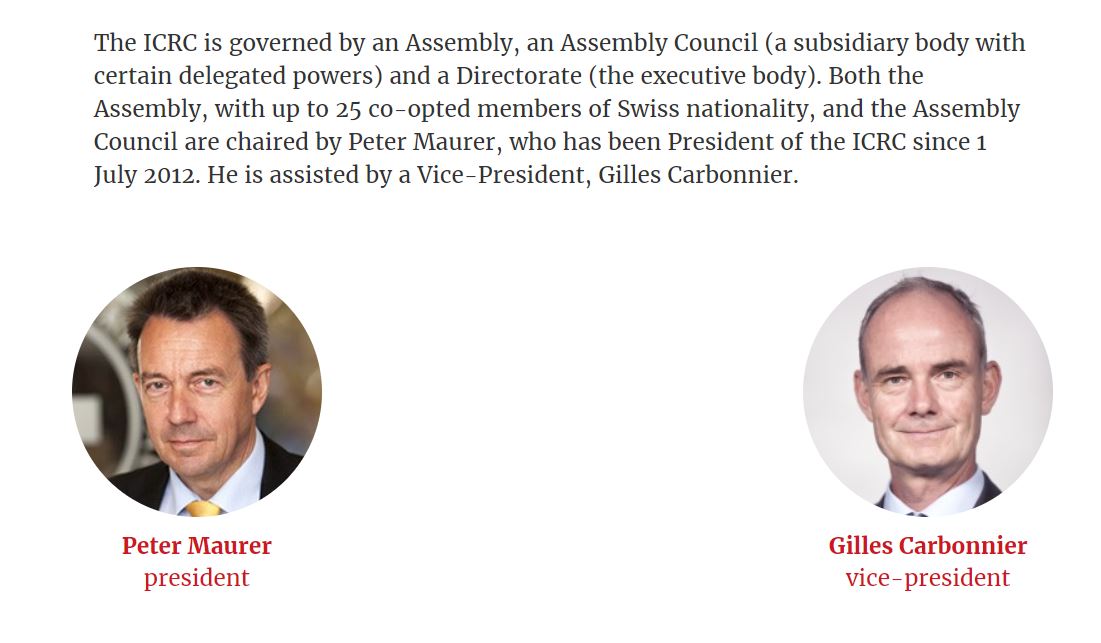 The ICRC is governed by an Assembly, an Assembly Council (a subsidiary body with certain delegated powers) and a Directorate (the executive body). Both the Assembly, with up to 25 co-opted members of Swiss nationality, and the Assembly Council are chaired by Peter Maurer, who has been President of the ICRC since 1 July 2012. He is assisted by a Vice-President, Gilles Carbonnier.

Peter Maurer
president

Gilles Carbonnier
vice-president